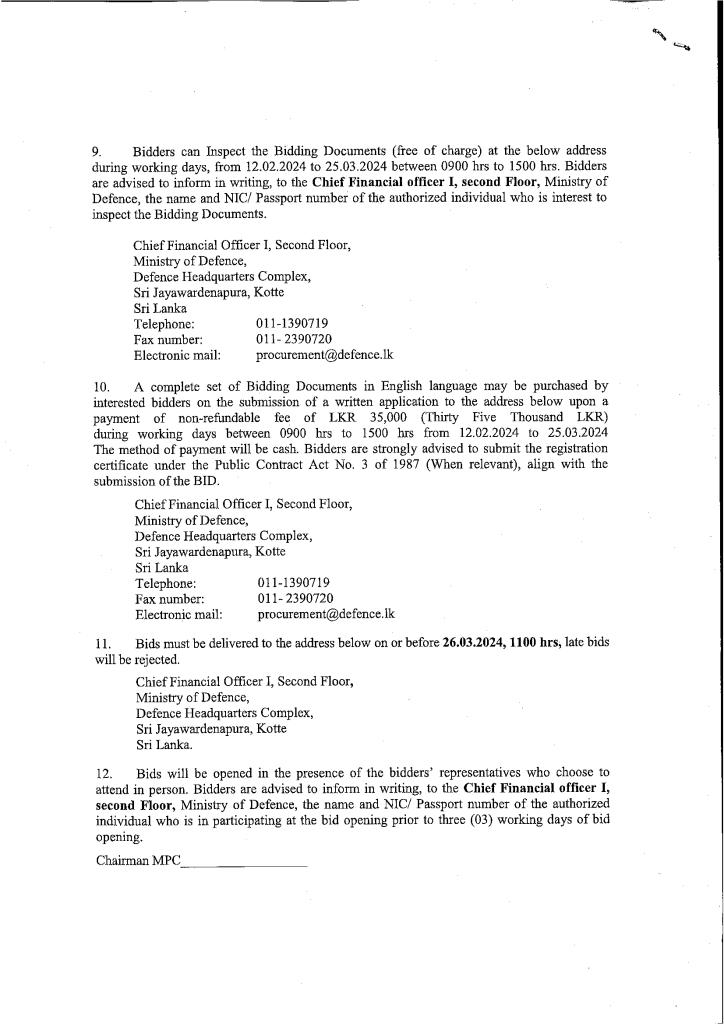 9. Bidders can Inspect the Bidding Documents (free of charge) at the below address during working days, from 12.02.2024 to 25.03.2024 between 0900 hrs to 1500 hrs. Bidders are advised to inform in writing, to the Chief Financial officer I, second Floor, Ministry of Defence, the name and NIC/ Passport number of the authorized individual who is interest to inspect the Bidding Documents.

Chief Financial Officer I, Second Floor,
Ministry of Defence,
Defence Headquarters Complex,
Sri Jayawardenapura, Kotte
Sri Lanka
Telephone: 011-1390719
Fax number: 011- 2390720
Electronic mail: procurement@defence.lk

10. A complete set of Bidding Documents in English language may be purchased by interested bidders on the submission of a written application to the address below upon a payment of non-refundable fee of LKR 35,000 (Thirty Five Thousand LKR) during working days between 0900 hrs to 1500 hrs from 12.02.2024 to 25.03.2024 The method of payment will be cash. Bidders are strongly advised to submit the registration certificate under the Public Contract Act No. 3 of 1987 (When relevant), align with the submission of the BID.

Chief Financial Officer I, Second Floor,
Ministry of Defence,
Defence Headquarters Complex,
Sri Jayawardenapura, Kotte
Sri Lanka
Telephone: 011-1390719
Fax number: 011- 2390720
Electronic mail: procurement@defence.lk

11. Bids must be delivered to the address below on or before 26.03.2024, 1100 hrs, late bids will be rejected.

Chief Financial Officer I, Second Floor,
Ministry of Defence,
Defence Headquarters Complex,
Sri Jayawardenapura, Kotte
Sri Lanka.

12. Bids will be opened in the presence of the bidders' representatives who choose to attend in person. Bidders are advised to inform in writing, to the Chief Financial officer I, second Floor, Ministry of Defence, the name and NIC/ Passport number of the authorized individual who is in participating at the bid opening prior to three (03) working days of bid opening.

Chairman MPC____